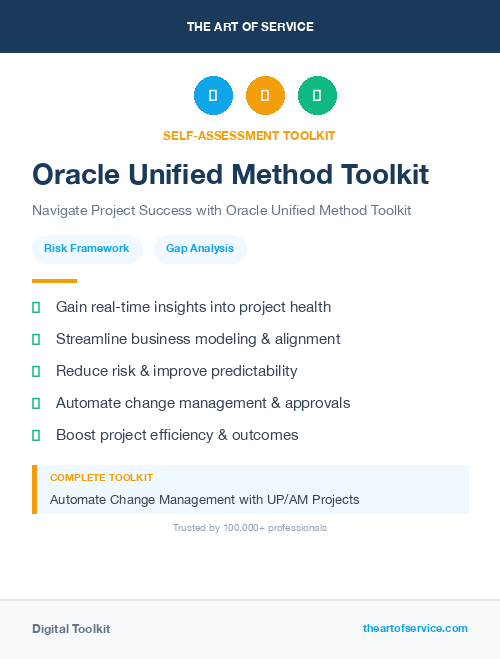 THE ART OF SERVICE

SELF-ASSESSMENT TOOLKIT

Oracle Unified Method Toolkit

Navigate Project Success with Oracle Unified Method Toolkit

Risk Framework

Gap Analysis

Gain real-time insights into project health

Streamline business modeling & alignment

Reduce risk & improve predictability

Automate change management & approvals

Boost project efficiency & outcomes

COMPLETE TOOLKIT

Automate Change Management with UP/AM Projects

Trusted by 100,000+ professionals

Digital Toolkit

theartofservice.com